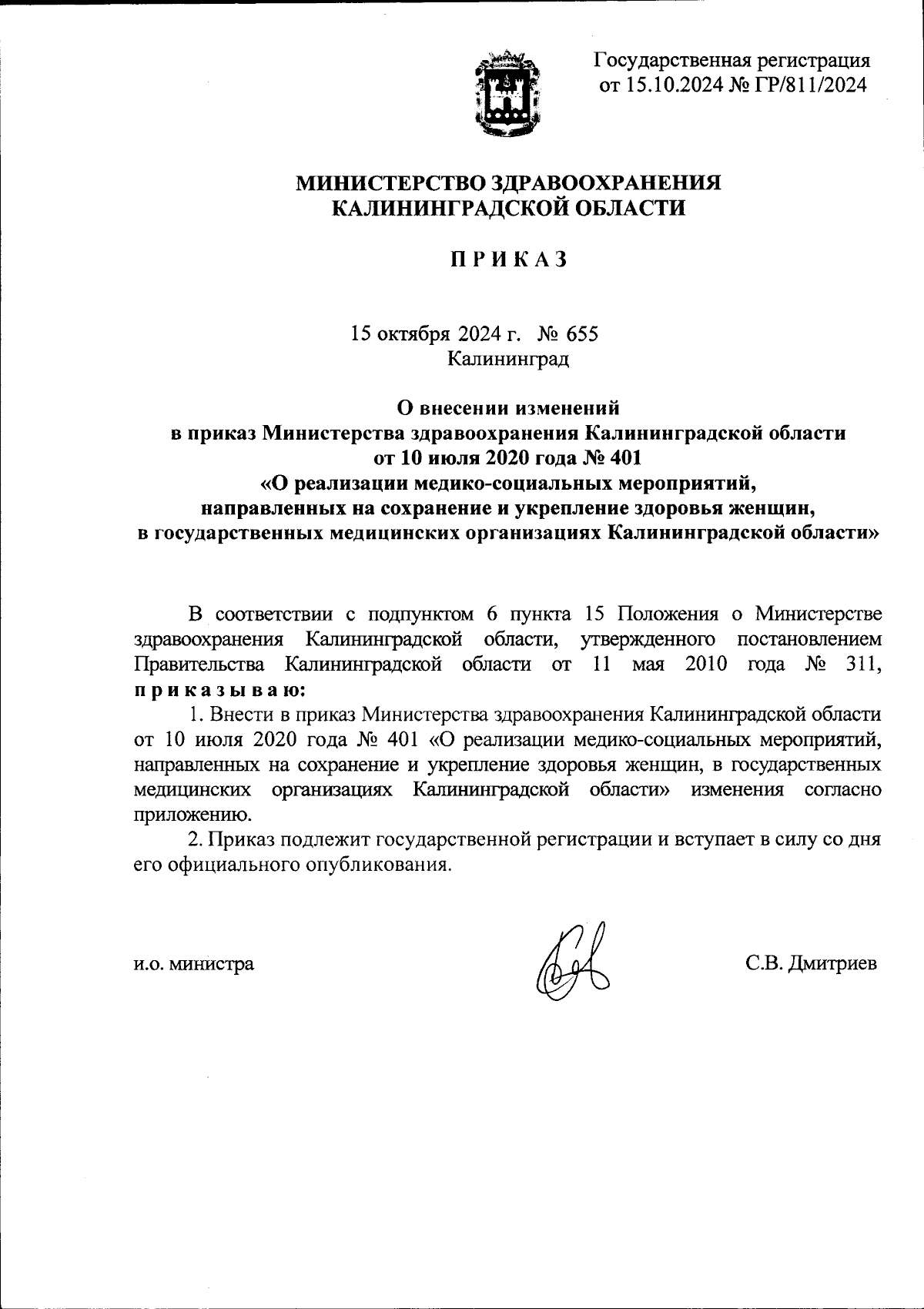 Государственная регистрация
от 15.10.2024 № ГР/811/2024

МИНИСТЕРСТВО ЗДРАВООХРАНЕНИЯ
КАЛИНИНГРАДСКОЙ ОБЛАСТИ

П Р И К А З

15 октября 2024 г. № 655
Калининград

О внесении изменений
в приказ Министерства здравоохранения Калининградской области
от 10 июля 2020 года № 401
«О реализации медико-социальных мероприятий,
направленных на сохранение и укрепление здоровья женщин,
в государственных медицинских организациях Калининградской области»

В соответствии с подпунктом 6 пункта 15 Положения о Министерстве здравоохранения Калининградской области, утвержденного постановлением Правительства Калининградской области от 11 мая 2010 года № 311, п р и к а з ы в а ю:

1. Внести в приказ Министерства здравоохранения Калининградской области от 10 июля 2020 года № 401 «О реализации медико-социальных мероприятий, направленных на сохранение и укрепление здоровья женщин, в государственных медицинских организациях Калининградской области» изменения согласно приложению.

2. Приказ подлежит государственной регистрации и вступает в силу со дня его официального опубликования.

и.о. министра С.В. Дмитриев